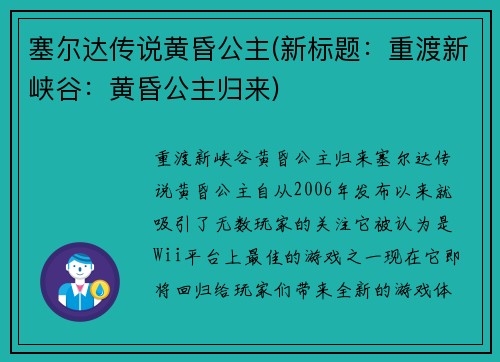 塞尔达传说黄昏公主(新标题：重渡新峡谷：黄昏公主归来)

重渡新峡谷黄昏公主归来塞尔达传说黄昏公主自从2006年发布以来就吸引了无数玩家的关注它被认为是Wii平台上最佳的游戏之一现在它即将回归给玩家们带来全新的游戏体